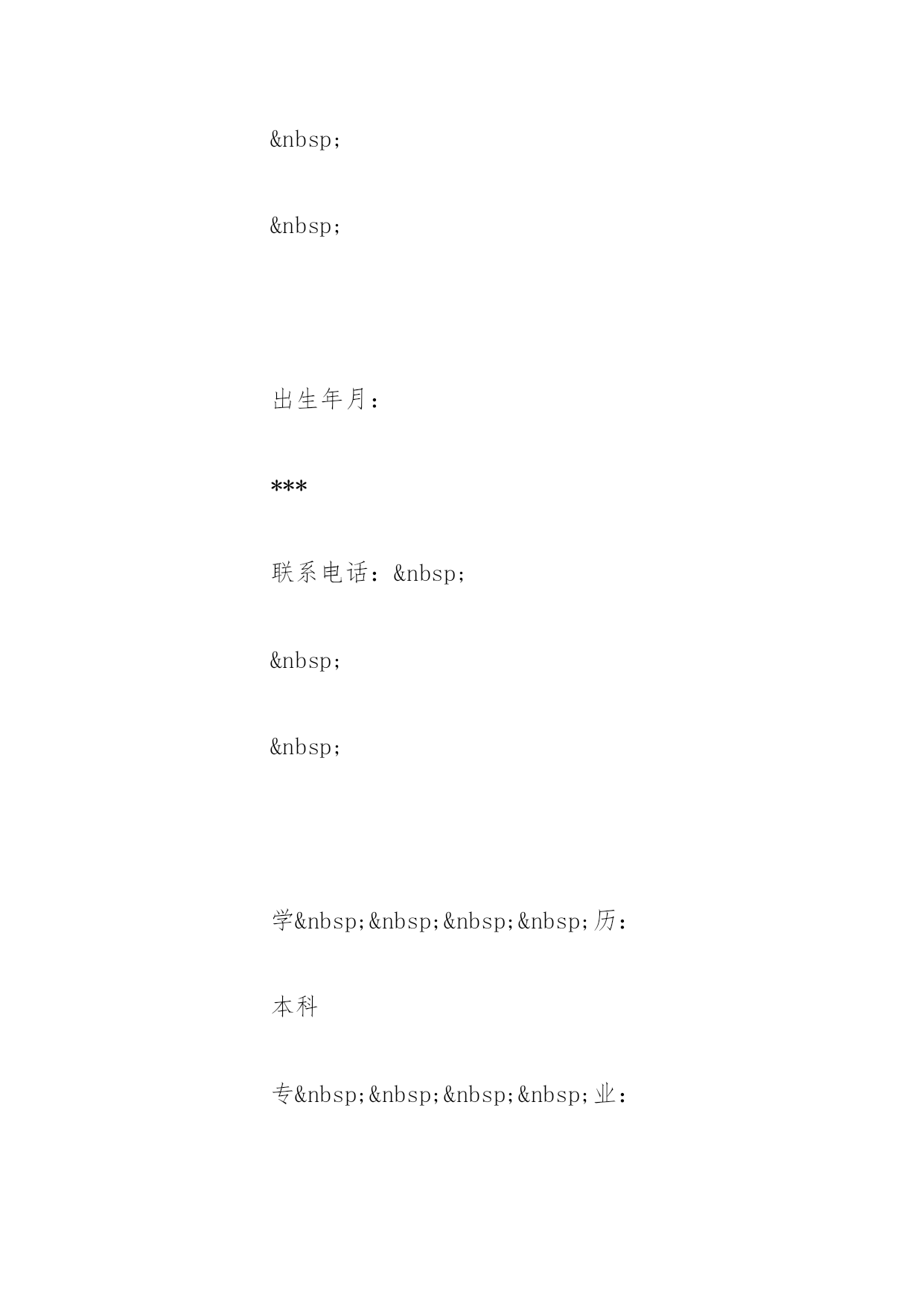 &nbsp;

&nbsp;

出生年月：

***

联系电话：&nbsp;

&nbsp;

&nbsp;

学&nbsp;&nbsp;&nbsp;&nbsp;历：

本科

专&nbsp;&nbsp;&nbsp;&nbsp;业：